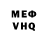 МЕФ
VHQ